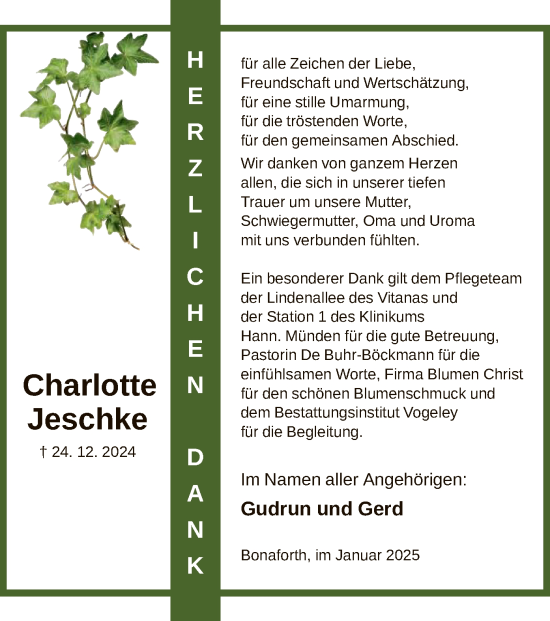 Charlotte Jeschke

† 24. 12. 2024

HERZLICHEN DANK

für alle Zeichen der Liebe, Freundschaft und Wertschätzung, für eine stille Umarmung, für die tröstenden Worte, für den gemeinsamen Abschied.

Wir danken von ganzem Herzen allen, die sich in unserer tiefen Trauer um unsere Mutter, Schwiegermutter, Oma und Uroma mit uns verbunden fühlten.

Ein besonderer Dank gilt dem Pflegeteam der Lindenallee des Vitanas und der Station 1 des Klinikums Hann. Münden für die gute Betreuung, Pastorin De Buhr-Böckmann für die einfühlsamen Worte, Firma Blumen Christ für den schönen Blumenschmuck und dem Bestattungsinstitut Vogeley für die Begleitung.

Im Namen aller Angehörigen:

Gudrun und Gerd

Bonaforth, im Januar 2025